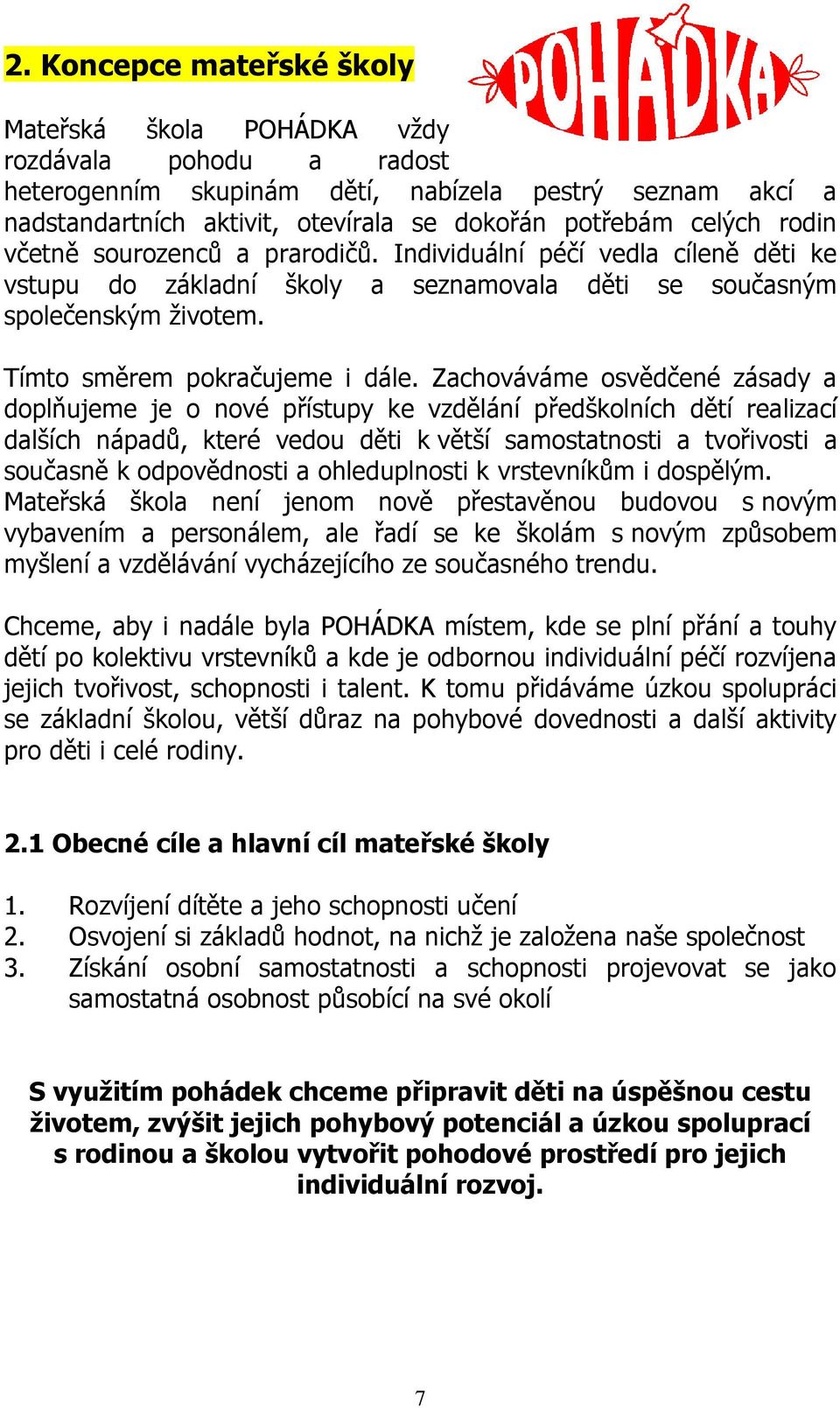 2. Koncepce mateřské školy

POHÁDKA

Mateřská škola POHÁDKA vždy rozdávala pohodu a radost heterogenním skupinám dětí, nabízela pestrý seznam akcí a nadstandartních aktivit, otevírala se dokořán potřebám celých rodin včetně sourozenců a prarodičů. Individuální péčí vedla cíleně děti ke vstupu do základní školy a seznamovala děti se současným společenským životem.

Tímto směrem pokračujeme i dále. Zachováváme osvědčené zásady a doplňujeme je o nové přístupy ke vzdělání předškolních dětí realizací dalších nápadů, které vedou děti k větší samostatnosti a tvořivosti a současně k odpovědnosti a ohleduplnosti k vrstevníkům i dospělým. Mateřská škola není jenom nově přestavěnou budovou s novým vybavením a personálem, ale řadí se ke školám s novým způsobem myšlení a vzdělávání vycházejícího ze současného trendu.

Chceme, aby i nadále byla POHÁDKA místem, kde se plní přání a touhy dětí po kolektivu vrstevníků a kde je odbornou individuální péčí rozvíjena jejich tvořivost, schopnosti i talent. K tomu přidáváme úzkou spolupráci se základní školou, větší důraz na pohybové dovednosti a další aktivity pro děti i celé rodiny.

2.1 Obecné cíle a hlavní cíl mateřské školy

1. Rozvíjení dítěte a jeho schopnosti učení
2. Osvojení si základů hodnot, na nichž je založena naše společnost
3. Získání osobní samostatnosti a schopnosti projevovat se jako samostatná osobnost působící na své okolí

S využitím pohádek chceme připravit děti na úspěšnou cestu životem, zvýšit jejich pohybový potenciál a úzkou spoluprací s rodinou a školou vytvořit pohodové prostředí pro jejich individuální rozvoj.

7